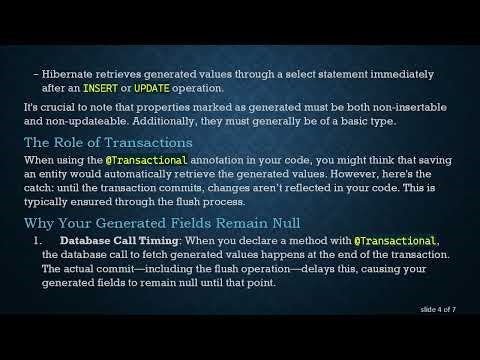 – Hibernate retrieves generated values through a select statement immediately after an INSERT or UPDATE operation.

It's crucial to note that properties marked as generated must be both non-insertable and non-updateable. Additionally, they must generally be of a basic type.

The Role of Transactions

When using the @Transactional annotation in your code, you might think that saving an entity would automatically retrieve the generated values. However, here's the catch: until the transaction commits, changes aren't reflected in your code. This is typically ensured through the flush process.

Why Your Generated Fields Remain Null

1. Database Call Timing: When you declare a method with @Transactional, the database call to fetch generated values happens at the end of the transaction. The actual commit—including the flush operation—delays this, causing your generated fields to remain null until that point.

slide 4 of 7